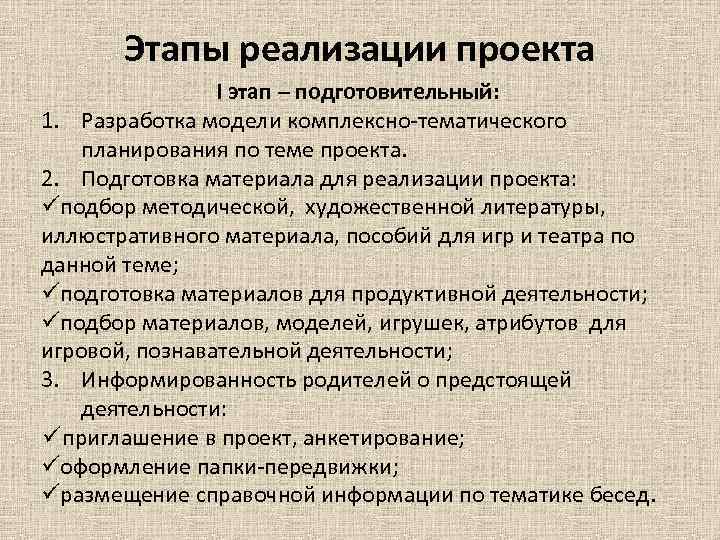 Этапы реализации проекта

I этап – подготовительный:

1. Разработка модели комплексно-тематического планирования по теме проекта.

2. Подготовка материала для реализации проекта:

✓подбор методической, художественной литературы, иллюстративного материала, пособий для игр и театра по данной теме;

✓подготовка материалов для продуктивной деятельности;

✓подбор материалов, моделей, игрушек, атрибутов для игровой, познавательной деятельности;

3. Информированность родителей о предстоящей деятельности:

✓приглашение в проект, анкетирование;

✓оформление папки-передвижки;

✓размещение справочной информации по тематике бесед.